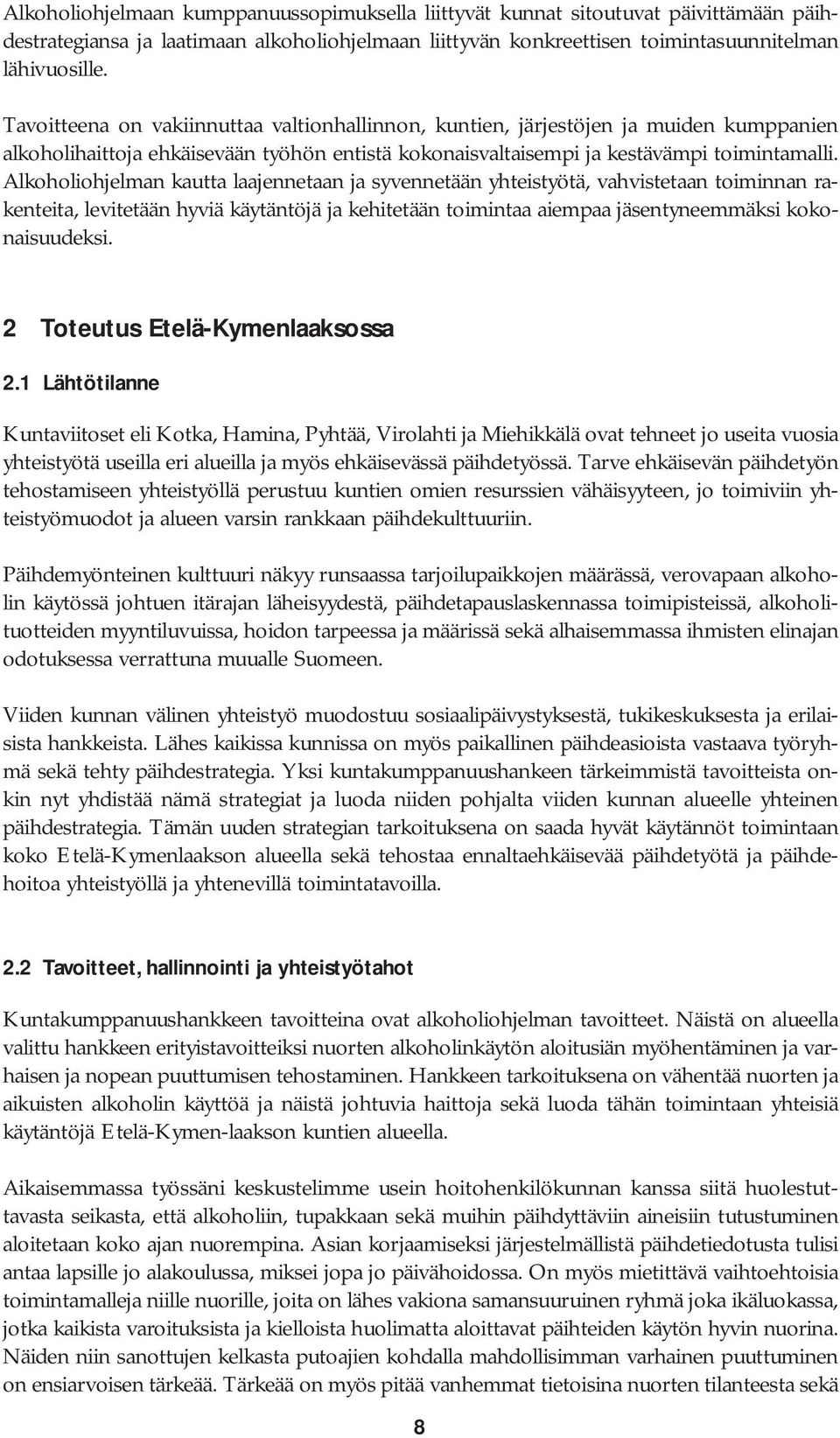 Alkoholiohjelmaan kumppanuussopimuksella liittyvät kunnat sitoutuvat päivittämään päihdestrategiansa ja laatimaan alkoholiohjelmaan liittyvän konkreettisen toimintasuunnitelman lähivuosille.

Tavoitteena on vakiinnuttaa valtionhallinnon, kuntien, järjestöjen ja muiden kumppanien alkoholihaittoja ehkäisevään työhön entistä kokonaisvaltaisempi ja kestävämpi toimintamalli. Alkoholiohjelman kautta laajennetaan ja syvennetään yhteistyötä, vahvistetaan toiminnan rakenteita, levitetään hyviä käytäntöjä ja kehitetään toimintaa aiempaa jäsentyneemmäksi kokonaisuudeksi.

2 Toteutus Etelä-Kymenlaaksossa

2.1 Lähtötilanne

Kuntaviitoset eli Kotka, Hamina, Pyhtää, Virolahti ja Miehikkälä ovat tehneet jo useita vuosia yhteistyötä useilla eri alueilla ja myös ehkäisevässä päihdetyössä. Tarve ehkäisevän päihdetyön tehostamiseen yhteistyöllä perustuu kuntien omien resurssien vähäisyyteen, jo toimiviin yhteistyömuodot ja alueen varsin rankkaan päihdekulttuuriin.

Päihdemyönteinen kulttuuri näkyy runsaassa tarjoilupaikkojen määrässä, verovapaan alkoholin käytössä johtuen itärajan läheisyydestä, päihdetapauslaskennassa toimipisteissä, alkoholituotteiden myyntiluvuissa, hoidon tarpeessa ja määrissä sekä alhaisemmassa ihmisten elinajan odotuksessa verrattuna muualle Suomeen.

Viiden kunnan välinen yhteistyö muodostuu sosiaalipäivystyksestä, tukikeskuksesta ja erilaisista hankkeista. Lähes kaikissa kunnissa on myös paikallinen päihdeasioista vastaava työryhmä sekä tehty päihdestrategia. Yksi kuntakumppanuushankeen tärkeimmistä tavoitteista onkin nyt yhdistää nämä strategiat ja luoda niiden pohjalta viiden kunnan alueelle yhteinen päihdestrategia. Tämän uuden strategian tarkoituksena on saada hyvät käytännöt toimintaan koko Etelä-Kymenlaakson alueella sekä tehostaa ennaltaehkäisevää päihdetyötä ja päihdehoitoa yhteistyöllä ja yhtenevillä toimintatavoilla.

2.2 Tavoitteet, hallinnointi ja yhteistyötahot

Kuntakumppanuushankkeen tavoitteina ovat alkoholiohjelman tavoitteet. Näistä on alueella valittu hankkeen erityistavoitteiksi nuorten alkoholinkäytön aloitusiän myöhentäminen ja varhaisen ja nopean puuttumisen tehostaminen. Hankkeen tarkoituksena on vähentää nuorten ja aikuisten alkoholin käyttöä ja näistä johtuvia haittoja sekä luoda tähän toimintaan yhteisiä käytäntöjä Etelä-Kymen-laakson kuntien alueella.

Aikaisemmassa työssäni keskustelimme usein hoitohenkilökunnan kanssa siitä huolestuttavasta seikasta, että alkoholiin, tupakkaan sekä muihin päihdyttäviin aineisiin tutustuminen aloitetaan koko ajan nuorempina. Asian korjaamiseksi järjestelmällistä päihdetiedotusta tulisi antaa lapsille jo alakoulussa, miksei jopa jo päivähoidossa. On myös mietittävä vaihtoehtoisia toimintamalleja niille nuorille, joita on lähes vakiona samansuuruinen ryhmä joka ikäluokassa, jotka kaikista varoituksista ja kielloista huolimatta aloittavat päihteiden käytön hyvin nuorina. Näiden niin sanottujen kelkasta putoajien kohdalla mahdollisimman varhainen puuttuminen on ensiarvoisen tärkeää. Tärkeää on myös pitää vanhemmat tietoisina nuorten tilanteesta sekä

8